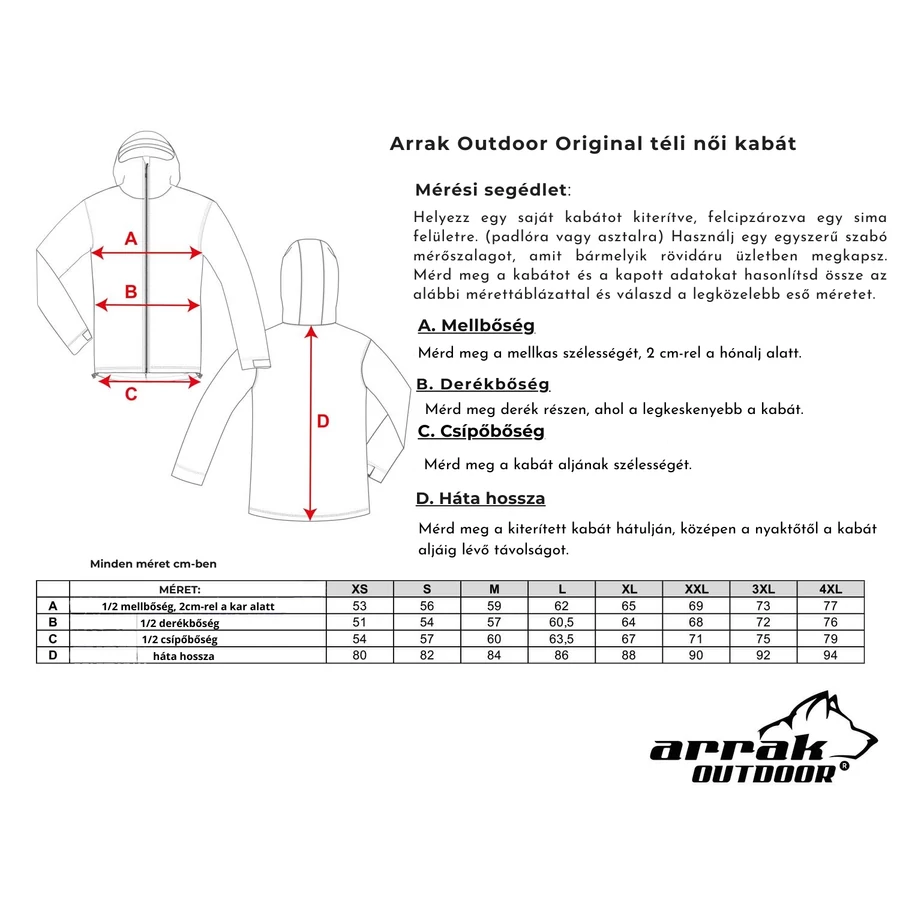 A

B

C

D

Arrak Outdoor Original téli női kabát

Mérési segédlet:

Helyezz egy saját kabátot kiterítve, felcipzározva egy sima felületre. (padlóra vagy asztalra) Használj egy egyszerű szabó mérőszalagot, amit bármelyik rövidáru üzletben megkapsz. Mérd meg a kabátot és a kapott adatokat hasonlítsd össze az alábbi mérettáblázattal és válaszd a legközelebb eső méretet.

A. Mellbőség

Mérd meg a mellkas szélességét, 2 cm-rel a hónalj alatt.

B. Derékbőség

Mérd meg derék részen, ahol a legkeskenyebb a kabát.

C. Csípőbőség

Mérd meg a kabát aljának szélességét.

D. Háta hossza

Mérd meg a kiterített kabát hátulján, középen a nyaktőtől a kabát aljáig lévő távolságot.

Minden méret cm-ben

| | MÉRET: | XS | S | M | L | XL | XXL | 3XL | 4XL |
|---|---|---|---|---|---|---|---|---|---|
| A | 1/2 mellbőség, 2cm-rel a kar alatt | 53 | 56 | 59 | 62 | 65 | 69 | 73 | 77 |
| B | 1/2 derékbőség | 51 | 54 | 57 | 60,5 | 64 | 68 | 72 | 76 |
| C | 1/2 csípőbőség | 54 | 57 | 60 | 63,5 | 67 | 71 | 75 | 79 |
| D | háta hossza | 80 | 82 | 84 | 86 | 88 | 90 | 92 | 94 |

arrak
OUTDOOR ®